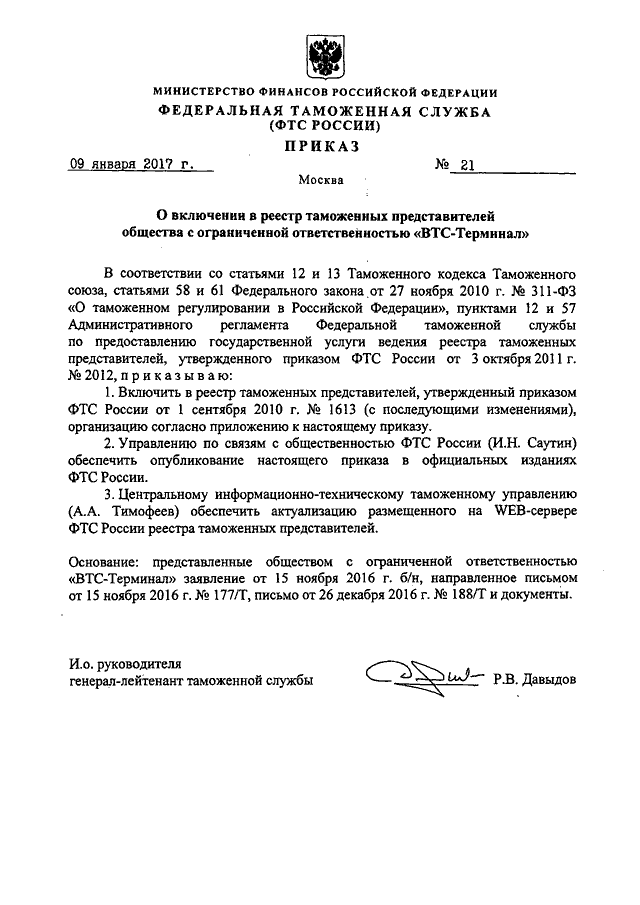 МИНИСТЕРСТВО ФИНАНСОВ РОССИЙСКОЙ ФЕДЕРАЦИИ
ФЕДЕРАЛЬНАЯ ТАМОЖЕННАЯ СЛУЖБА
(ФТС РОССИИ)
ПРИКАЗ

09 января 2017 г.

№ 21

Москва

О включении в реестр таможенных представителей общества с ограниченной ответственностью «ВТС-Терминал»

В соответствии со статьями 12 и 13 Таможенного кодекса Таможенного союза, статьями 58 и 61 Федерального закона от 27 ноября 2010 г. № 311-ФЗ «О таможенном регулировании в Российской Федерации», пунктами 12 и 57 Административного регламента Федеральной таможенной службы по предоставлению государственной услуги ведения реестра таможенных представителей, утвержденного приказом ФТС России от 3 октября 2011 г. № 2012, п р и к а з ы в а ю:

1. Включить в реестр таможенных представителей, утвержденный приказом ФТС России от 1 сентября 2010 г. № 1613 (с последующими изменениями), организацию согласно приложению к настоящему приказу.

2. Управлению по связям с общественностью ФТС России (И.Н. Саутин) обеспечить опубликование настоящего приказа в официальных изданиях ФТС России.

3. Центральному информационно-техническому таможенному управлению (А.А. Тимофеев) обеспечить актуализацию размещенного на WEB-сервере ФТС России реестра таможенных представителей.

Основание: представленные обществом с ограниченной ответственностью «ВТС-Терминал» заявление от 15 ноября 2016 г. б/н, направленное письмом от 15 ноября 2016 г. № 177/Т, письмо от 26 декабря 2016 г. № 188/Т и документы.

И.о. руководителя
генерал-лейтенант таможенной службы

Р.В. Давыдов